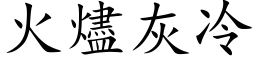 火燼灰冷